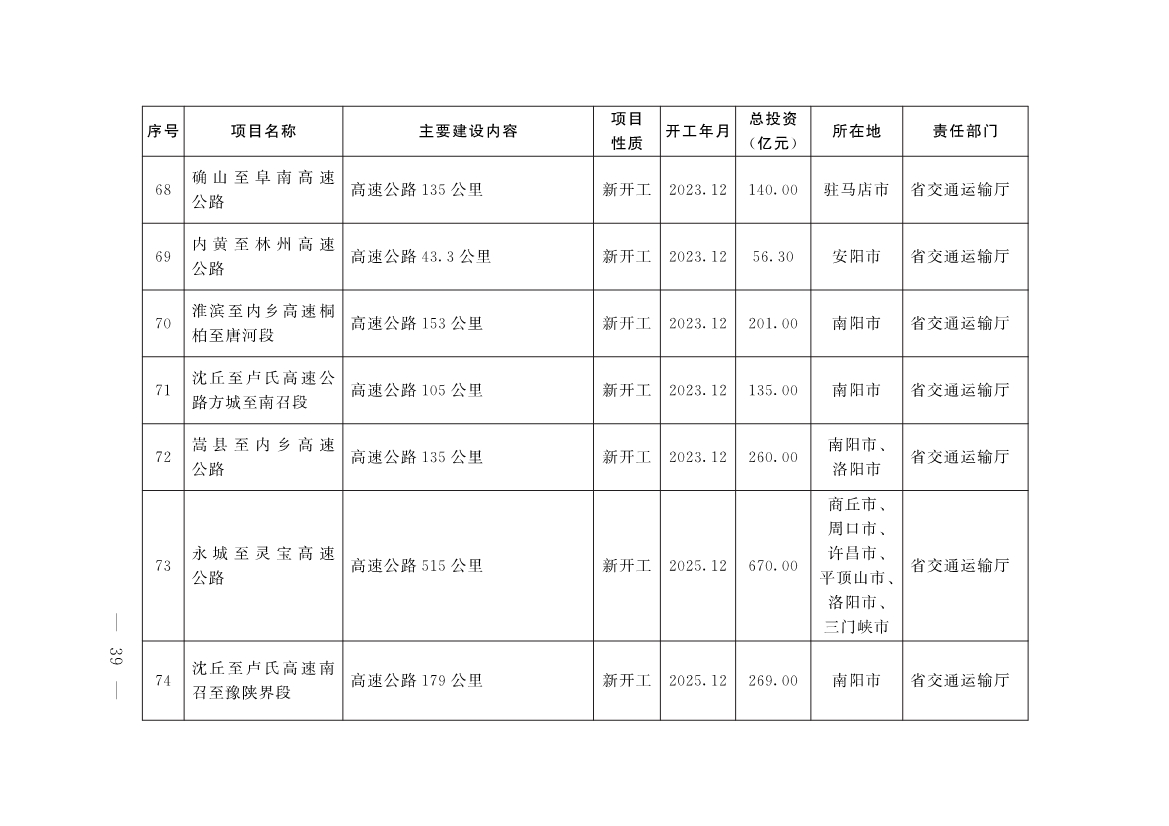 | 序号 | 项目名称 | 主要建设内容 | 项目性质 | 开工年月 | 总投资（亿元） | 所在地 | 责任部门 |
|---|---|---|---|---|---|---|---|
| 68 | 确山至阜南高速公路 | 高速公路 135 公里 | 新开工 | 2023.12 | 140.00 | 驻马店市 | 省交通运输厅 |
| 69 | 内黄至林州高速公路 | 高速公路 43.3 公里 | 新开工 | 2023.12 | 56.30 | 安阳市 | 省交通运输厅 |
| 70 | 淮滨至内乡高速桐柏至唐河段 | 高速公路 153 公里 | 新开工 | 2023.12 | 201.00 | 南阳市 | 省交通运输厅 |
| 71 | 沈丘至卢氏高速公路方城至南召段 | 高速公路 105 公里 | 新开工 | 2023.12 | 135.00 | 南阳市 | 省交通运输厅 |
| 72 | 嵩县至内乡高速公路 | 高速公路 135 公里 | 新开工 | 2023.12 | 260.00 | 南阳市、洛阳市 | 省交通运输厅 |
| 73 | 永城至灵宝高速公路 | 高速公路 515 公里 | 新开工 | 2025.12 | 670.00 | 商丘市、周口市、许昌市、平顶山市、洛阳市、三门峡市 | 省交通运输厅 |
| 74 | 沈丘至卢氏高速南召至豫陕界段 | 高速公路 179 公里 | 新开工 | 2025.12 | 269.00 | 南阳市 | 省交通运输厅 |

— 39 —